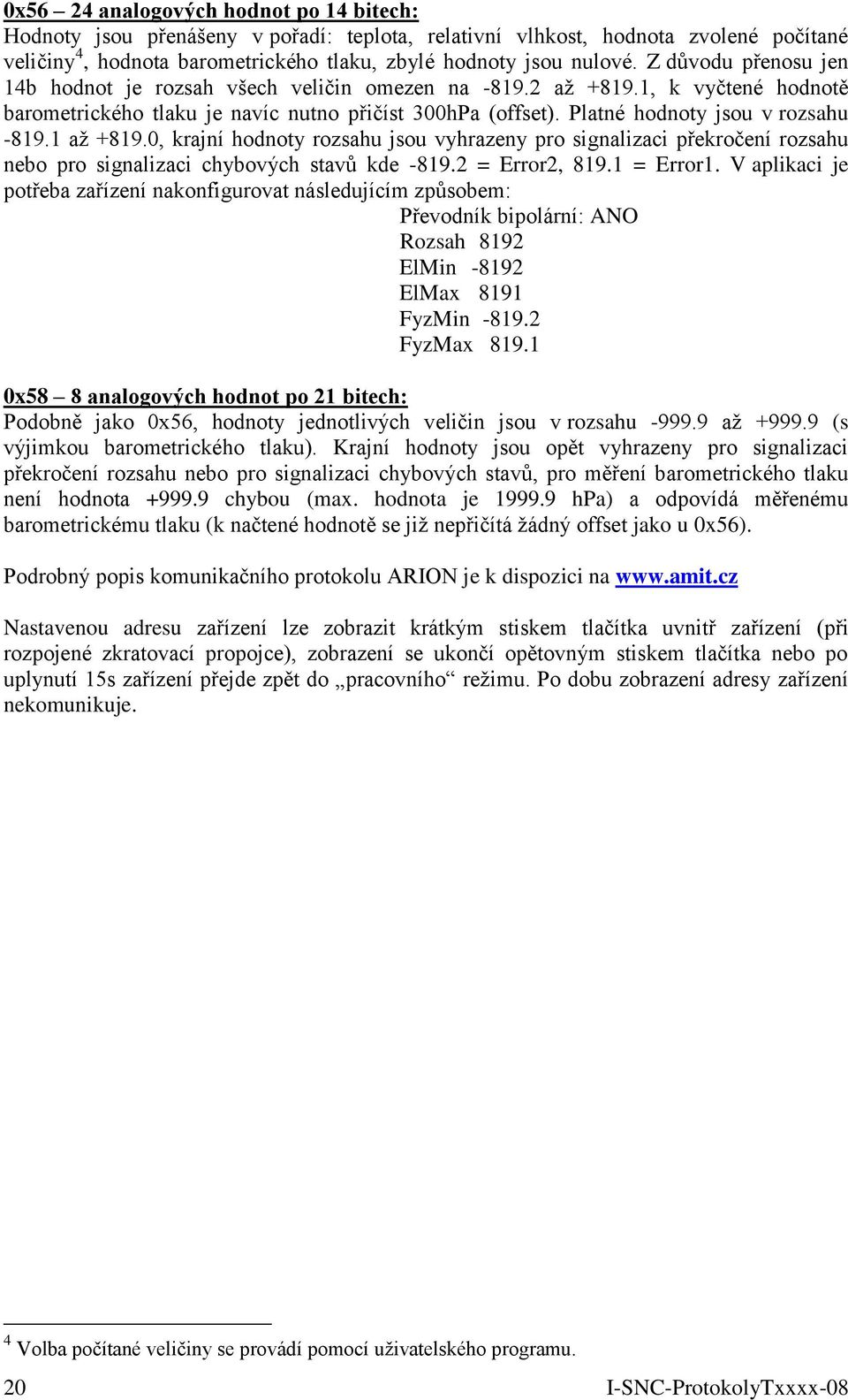 0x56 – 24 analogových hodnot po 14 bitech:
Hodnoty jsou přenášeny v pořadí: teplota, relativní vlhkost, hodnota zvolené počítané veličiny$^4$, hodnota barometrického tlaku, zbylé hodnoty jsou nulové. Z důvodu přenosu jen 14b hodnot je rozsah všech veličin omezen na -819.2 až +819.1, k vyčtené hodnotě barometrického tlaku je navíc nutno přičíst 300hPa (offset). Platné hodnoty jsou v rozsahu -819.1 až +819.0, krajní hodnoty rozsahu jsou vyhrazeny pro signalizaci překročení rozsahu nebo pro signalizaci chybových stavů kde -819.2 = Error2, 819.1 = Error1. V aplikaci je potřeba zařízení nakonfigurovat následujícím způsobem:
Převodník bipolární: ANO
Rozsah 8192
ElMin -8192
ElMax 8191
FyzMin -819.2
FyzMax 819.1

0x58 – 8 analogových hodnot po 21 bitech:
Podobně jako 0x56, hodnoty jednotlivých veličin jsou v rozsahu -999.9 až +999.9 (s výjimkou barometrického tlaku). Krajní hodnoty jsou opět vyhrazeny pro signalizaci překročení rozsahu nebo pro signalizaci chybových stavů, pro měření barometrického tlaku není hodnota +999.9 chybou (max. hodnota je 1999.9 hPa) a odpovídá měřenému barometrickému tlaku (k načtené hodnotě se již nepřičítá žádný offset jako u 0x56).

Podrobný popis komunikačního protokolu ARION je k dispozici na www.amit.cz

Nastavenou adresu zařízení lze zobrazit krátkým stiskem tlačítka uvnitř zařízení (při rozpojené zkratovací propojce), zobrazení se ukončí opětovným stiskem tlačítka nebo po uplynutí 15s zařízení přejde zpět do „pracovního“ režimu. Po dobu zobrazení adresy zařízení nekomunikuje.

$^4$ Volba počítané veličiny se provádí pomocí uživatelského programu.

20 I-SNC-ProtokolyTxxxx-08